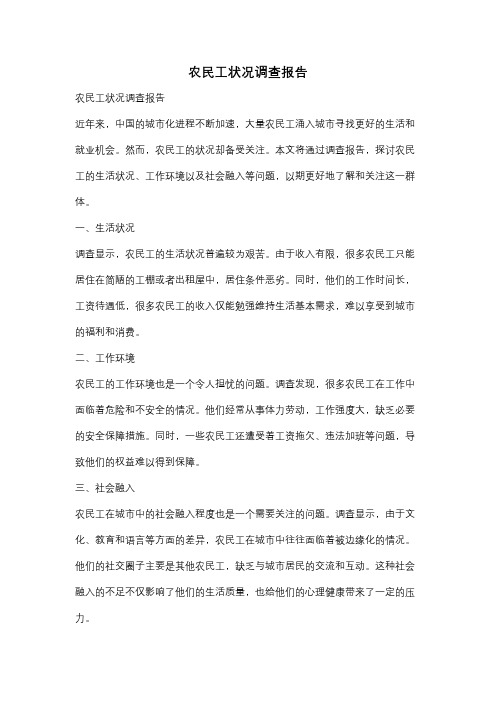 农民工状况调查报告

农民工状况调查报告

近年来，中国的城市化进程不断加速，大量农民工涌入城市寻找更好的生活和就业机会。然而，农民工的状况却备受关注。本文将通过调查报告，探讨农民工的生活状况、工作环境以及社会融入等问题，以期更好地了解和关注这一群体。

一、生活状况

调查显示，农民工的生活状况普遍较为艰苦。由于收入有限，很多农民工只能居住在简陋的工棚或者出租屋中，居住条件恶劣。同时，他们的工作时间长，工资待遇低，很多农民工的收入仅能勉强维持生活基本需求，难以享受到城市的福利和消费。

二、工作环境

农民工的工作环境也是一个令人担忧的问题。调查发现，很多农民工在工作中面临着危险和不安全的情况。他们经常从事体力劳动，工作强度大，缺乏必要的安全保障措施。同时，一些农民工还遭受着工资拖欠、违法加班等问题，导致他们的权益难以得到保障。

三、社会融入

农民工在城市中的社会融入程度也是一个需要关注的问题。调查显示，由于文化、教育和语言等方面的差异，农民工在城市中往往面临着被边缘化的情况。他们的社交圈子主要是其他农民工，缺乏与城市居民的交流和互动。这种社会融入的不足不仅影响了他们的生活质量，也给他们的心理健康带来了一定的压力。